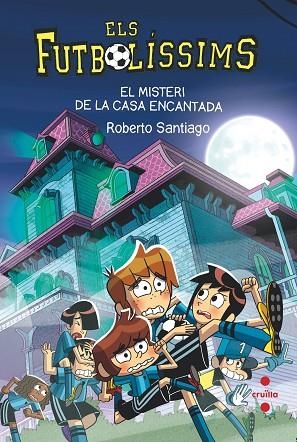 ELS FUTBOLÍSSIMS

EL MISTERI DE LA CASA ENCANTADA

Roberto Santiago

7

cruïlla